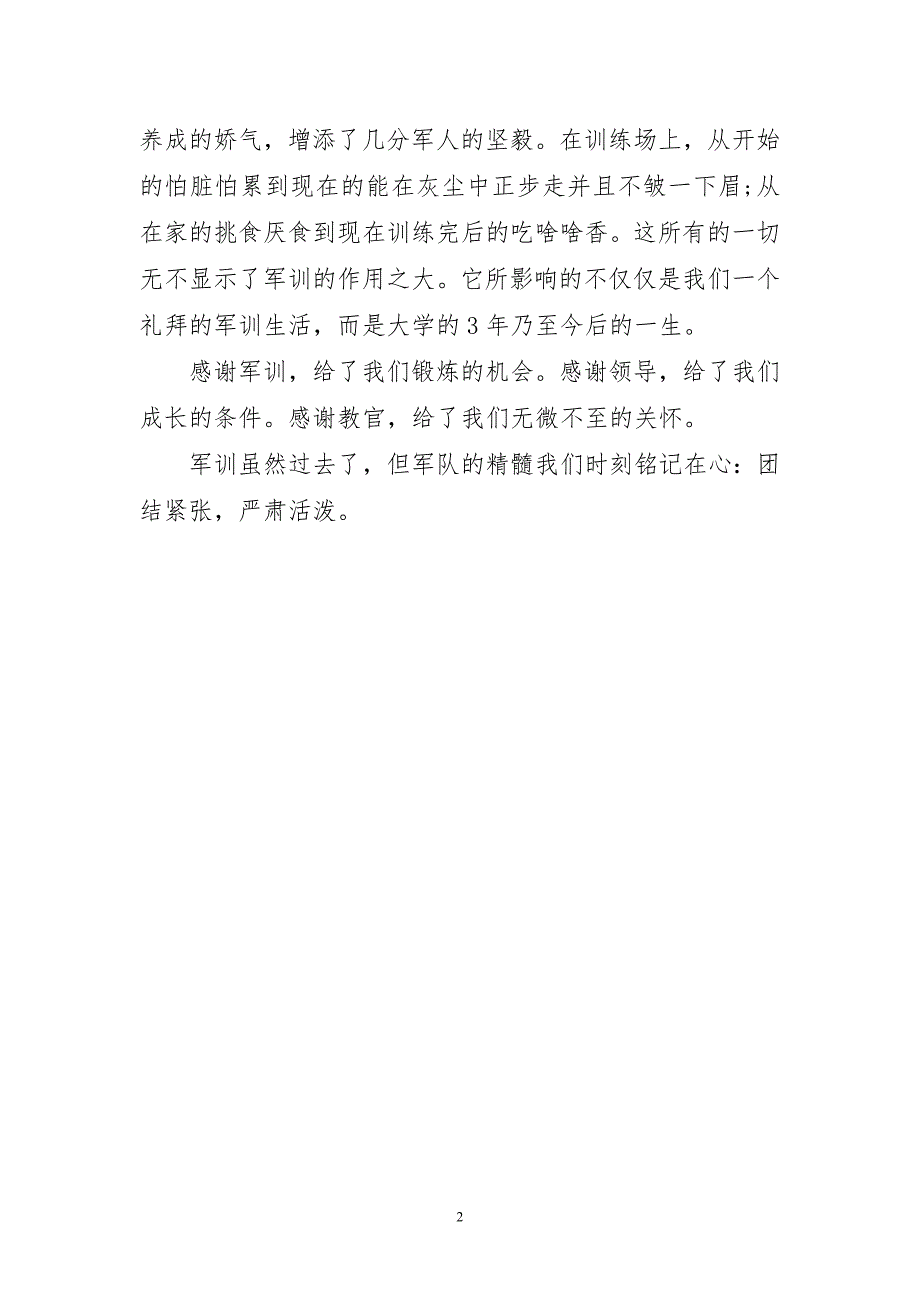 养成的娇气，增添了几分军人的坚毅。在训练场上，从开始的怕脏怕累到现在的能在灰尘中正步走并且不皱一下眉;从在家的挑食厌食到现在训练完后的吃啥啥香。这所有的一切无不显示了军训的作用之大。它所影响的不仅仅是我们一个礼拜的军训生活，而是大学的3年乃至今后的一生。

感谢军训，给了我们锻炼的机会。感谢领导，给了我们成长的条件。感谢教官，给了我们无微不至的关怀。

军训虽然过去了，但军队的精髓我们时刻铭记在心：团结紧张，严肃活泼。

2